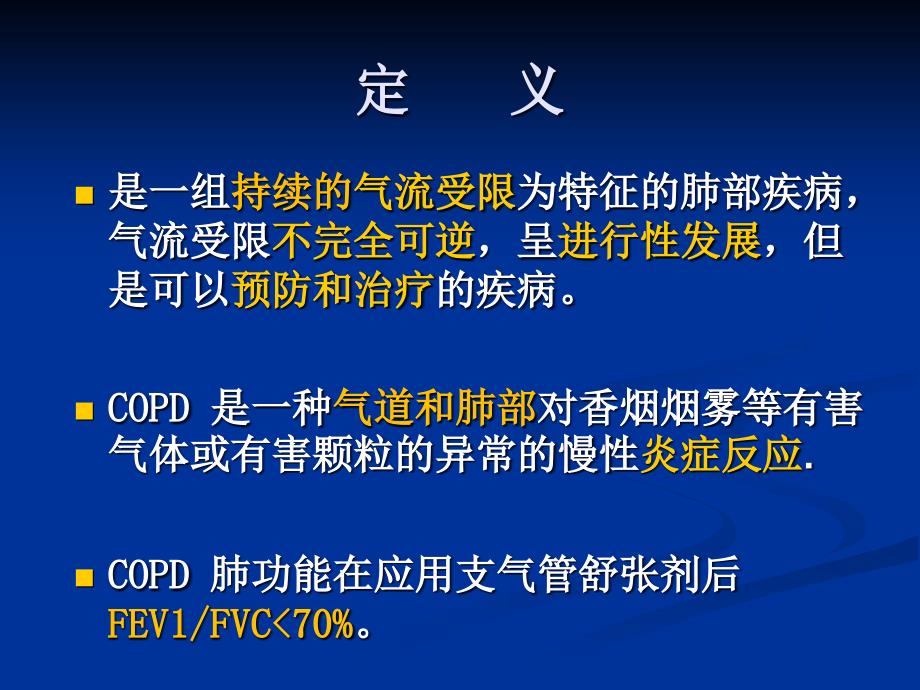 定　义

■ 是一组持续的气流受限为特征的肺部疾病，气流受限不完全可逆，呈进行性发展，但是可以预防和治疗的疾病。

■ COPD 是一种气道和肺部对香烟烟雾等有害气体或有害颗粒的异常的慢性炎症反应.

■ COPD 肺功能在应用支气管舒张剂后 FEV1/FVC<70%。